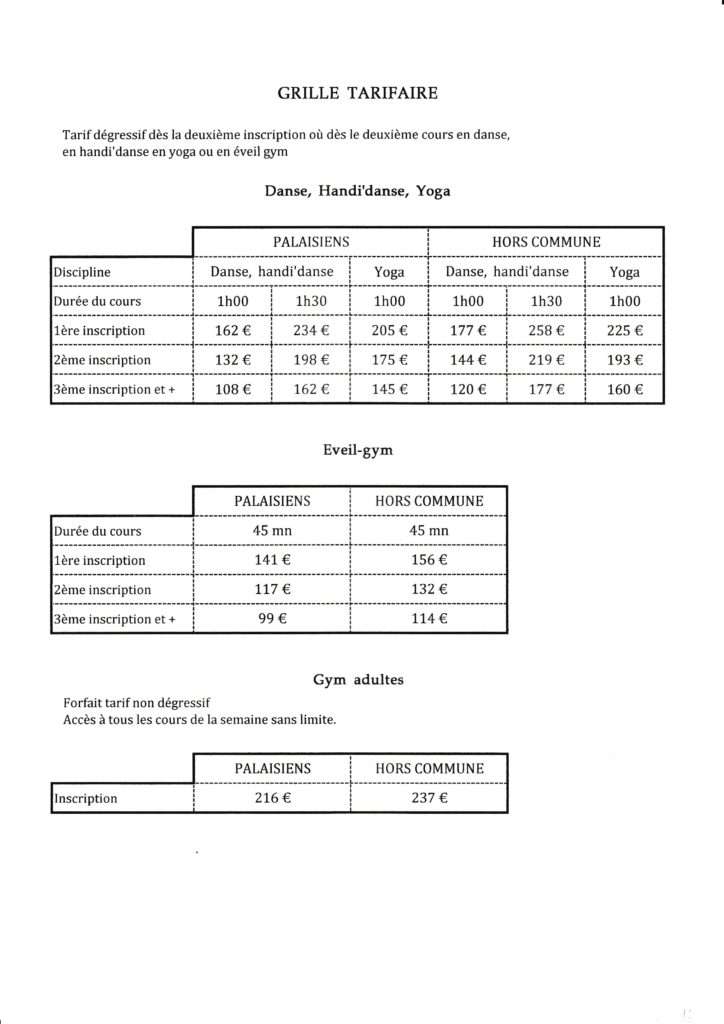 GRILLE TARIFAIRE

Tarif dégressif dès la deuxième inscription où dès le deuxième cours en danse, en handi'danse en yoga ou en éveil gym

Danse, Handi'danse, Yoga

| | PALAISIENS | | | HORS COMMUNE | | |
|---|---|---|---|---|---|---|
| Discipline | Danse, handi'danse | | Yoga | Danse, handi'danse | | Yoga |
| Durée du cours | 1h00 | 1h30 | 1h00 | 1h00 | 1h30 | 1h00 |
| 1ère inscription | 162 € | 234 € | 205 € | 177 € | 258 € | 225 € |
| 2ème inscription | 132 € | 198 € | 175 € | 144 € | 219 € | 193 € |
| 3ème inscription et + | 108 € | 162 € | 145 € | 120 € | 177 € | 160 € |

Eveil-gym

| | PALAISIENS | HORS COMMUNE |
|---|---|---|
| Durée du cours | 45 mn | 45 mn |
| 1ère inscription | 141 € | 156 € |
| 2ème inscription | 117 € | 132 € |
| 3ème inscription et + | 99 € | 114 € |

Gym adultes

Forfait tarif non dégressif
Accès à tous les cours de la semaine sans limite.

| | PALAISIENS | HORS COMMUNE |
|---|---|---|
| Inscription | 216 € | 237 € |